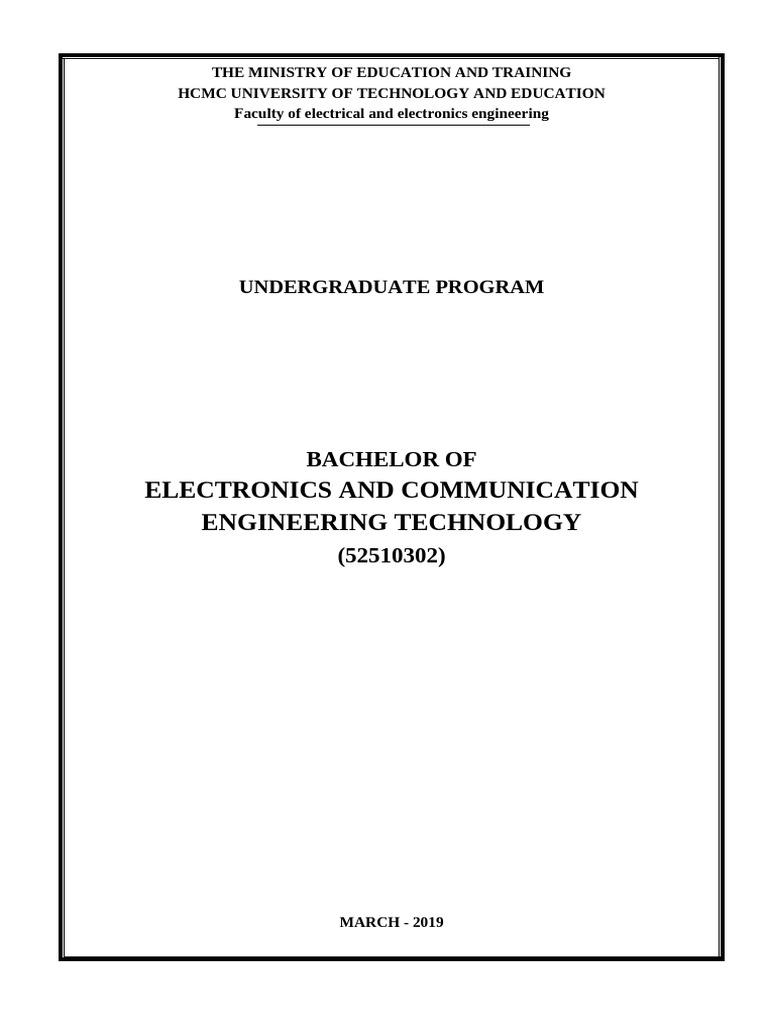 THE MINISTRY OF EDUCATION AND TRAINING
HCMC UNIVERSITY OF TECHNOLOGY AND EDUCATION
Faculty of electrical and electronics engineering

UNDERGRADUATE PROGRAM

BACHELOR OF
ELECTRONICS AND COMMUNICATION
ENGINEERING TECHNOLOGY
(52510302)

MARCH - 2019